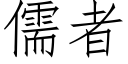 儒者